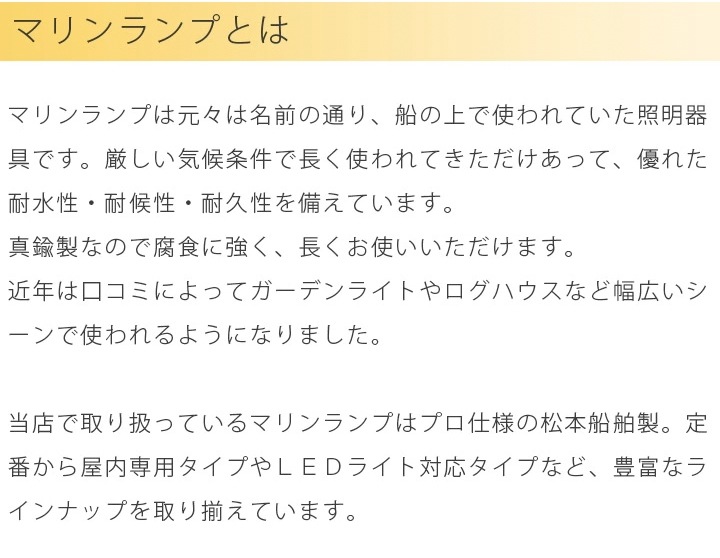 マリンランプとは

マリンランプは元々は名前の通り、船の上で使われていた照明器具です。厳しい気候条件で長く使われてきただけあって、優れた耐水性・耐候性・耐久性を備えています。
真鍮製なので腐食に強く、長くお使いいただけます。
近年は口コミによってガーデンライトやログハウスなど幅広いシーンで使われるようになりました。

当店で取り扱っているマリンランプはプロ仕様の松本船舶製。定番から屋内専用タイプやＬＥＤライト対応タイプなど、豊富なラインナップを取り揃えています。